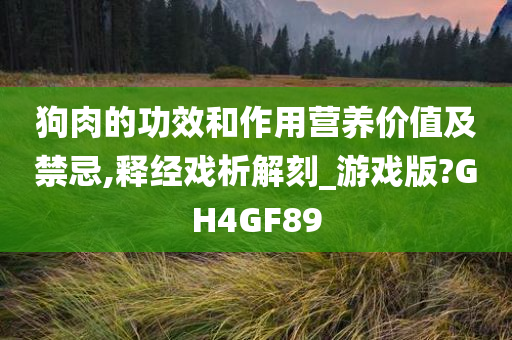 狗肉的功效和作用营养价值及禁忌,释经戏析解刻_游戏版?GH4GF89